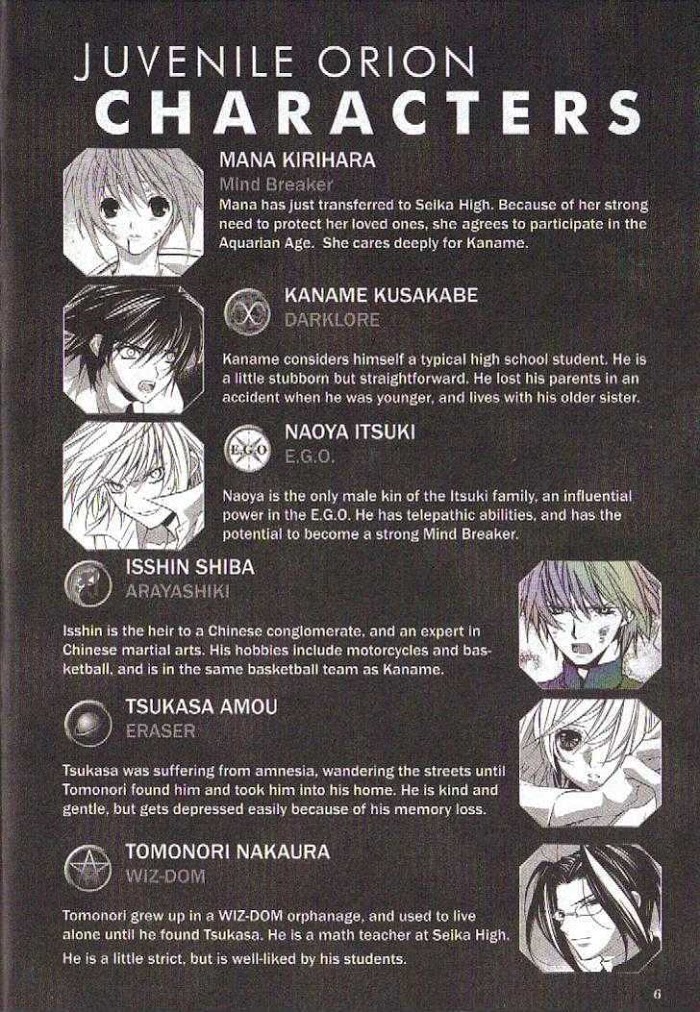 JUVENILE ORION
CHARACTERS

MANA KIRIHARA
Mind Breaker
Mana has just transferred to Seika High. Because of her strong need to protect her loved ones, she agrees to participate in the Aquarian Age. She cares deeply for Kaname.

KANAME KUSAKABE
DARKLORE
Kaname considers himself a typical high school student. He is a little stubborn but straightforward. He lost his parents in an accident when he was younger, and lives with his older sister.

E.G.O
NAOYA ITSUKI
E.G.O.
Naoya is the only male kin of the Itsuki family, an influential power in the E.G.O. He has telepathic abilities, and has the potential to become a strong Mind Breaker.

ISSHIN SHIBA
ARAYASHIKI
Isshin is the heir to a Chinese conglomerate, and an expert in Chinese martial arts. His hobbies include motorcycles and basketball, and is in the same basketball team as Kaname.

TSUKASA AMOU
ERASER
Tsukasa was suffering from amnesia, wandering the streets until Tomonori found him and took him into his home. He is kind and gentle, but gets depressed easily because of his memory loss.

TOMONORI NAKAURA
WIZ-DOM
Tomonori grew up in a WIZ-DOM orphanage, and used to live alone until he found Tsukasa. He is a math teacher at Seika High. He is a little strict, but is well-liked by his students.

6